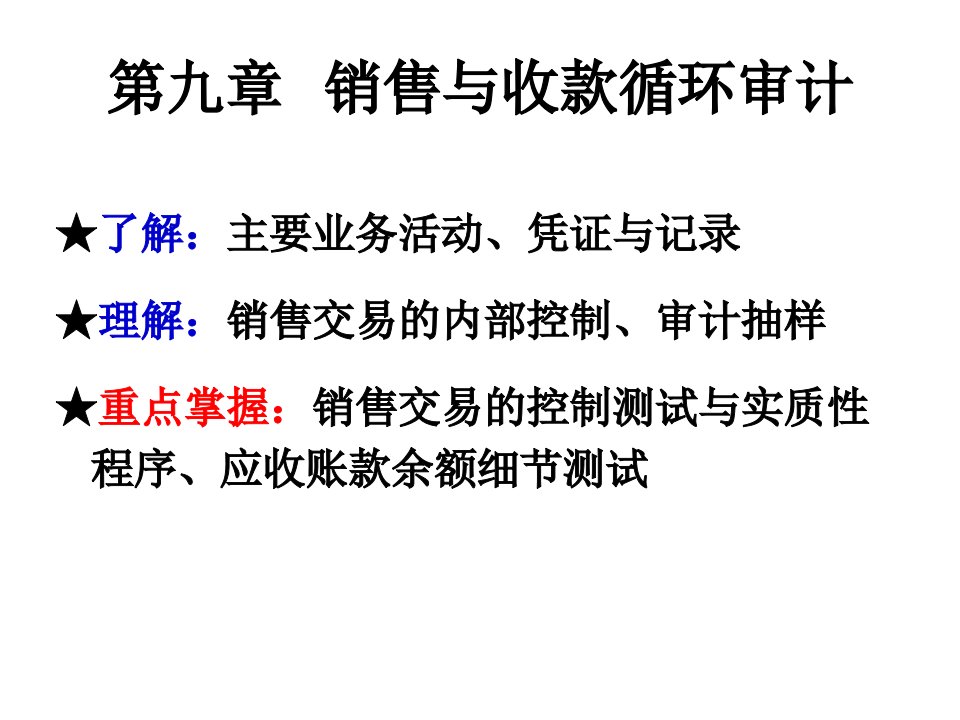 第九章 销售与收款循环审计

★了解：主要业务活动、凭证与记录

★理解：销售交易的内部控制、审计抽样

★重点掌握：销售交易的控制测试与实质性程序、应收账款余额细节测试